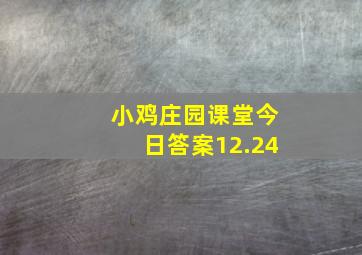 小鸡庄园课堂今日答案12.24